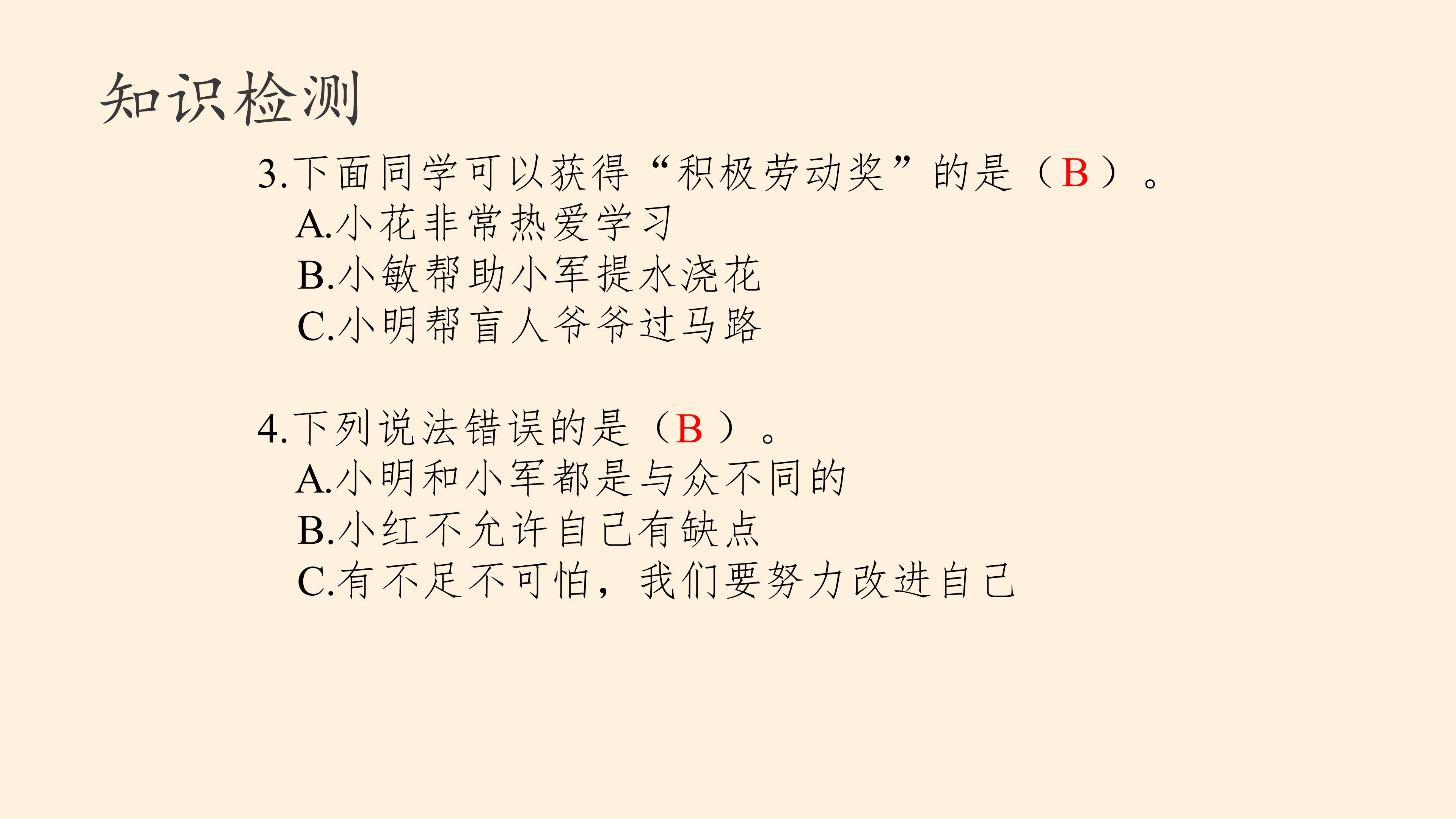 知识检测

3.下面同学可以获得“积极劳动奖”的是（B）。
A.小花非常热爱学习
B.小敏帮助小军提水浇花
C.小明帮盲人爷爷过马路

4.下列说法错误的是（B）。
A.小明和小军都是与众不同的
B.小红不允许自己有缺点
C.有不足不可怕，我们要努力改进自己